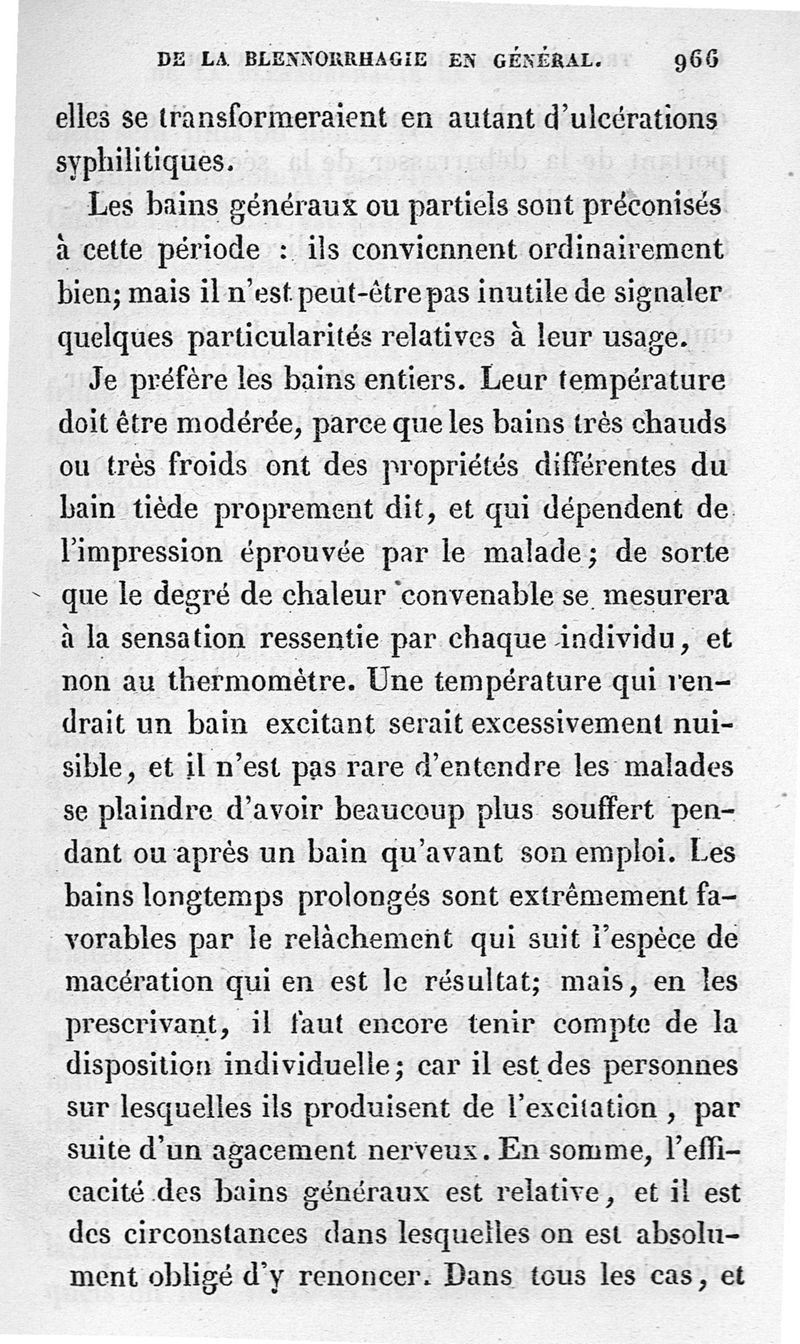 DE LA BLENNORRHAGIE EN GÉNÉRAL. 966

elles se transformeraient en autant d'ulcérations syphilitiques.

Les bains généraux ou partiels sont préconisés à cette période : ils conviennent ordinairement bien; mais il n'est peut-être pas inutile de signaler quelques particularités relatives à leur usage.

Je préfère les bains entiers. Leur température doit être modérée, parce que les bains très chauds ou très froids ont des propriétés différentes du bain tiède proprement dit, et qui dépendent de l'impression éprouvée par le malade; de sorte que le degré de chaleur convenable se mesurera à la sensation ressentie par chaque individu, et non au thermomètre. Une température qui rendrait un bain excitant serait excessivement nuisible, et il n'est pas rare d'entendre les malades se plaindre d'avoir beaucoup plus souffert pendant ou après un bain qu'avant son emploi. Les bains longtemps prolongés sont extrêmement favorables par le relâchement qui suit l'espèce de macération qui en est le résultat; mais, en les prescrivant, il faut encore tenir compte de la disposition individuelle; car il est des personnes sur lesquelles ils produisent de l'excitation, par suite d'un agacement nerveux. En somme, l'efficacité des bains généraux est relative, et il est des circonstances dans lesquelles on est absolument obligé d'y renoncer. Dans tous les cas, et